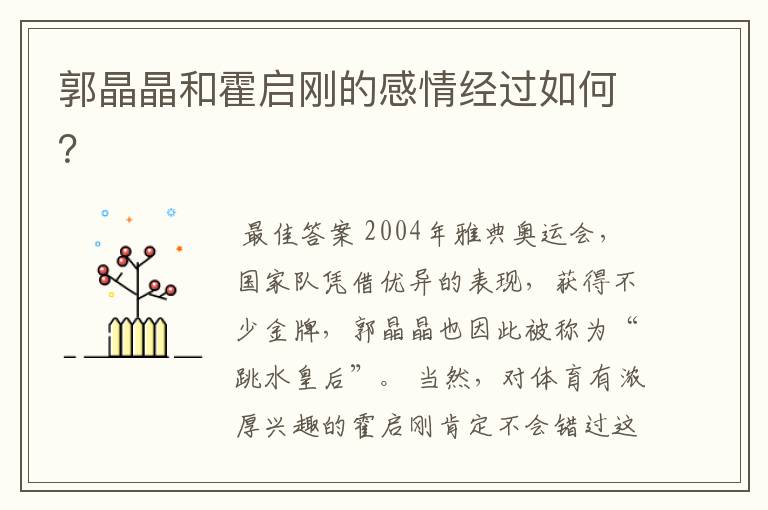 郭晶晶和霍启刚的感情经过如何？

最佳答案 2004年雅典奥运会，国家队凭借优异的表现，获得不少金牌，郭晶晶也因此被称为“跳水皇后”。当然，对体育有浓厚兴趣的霍启刚肯定不会错过这